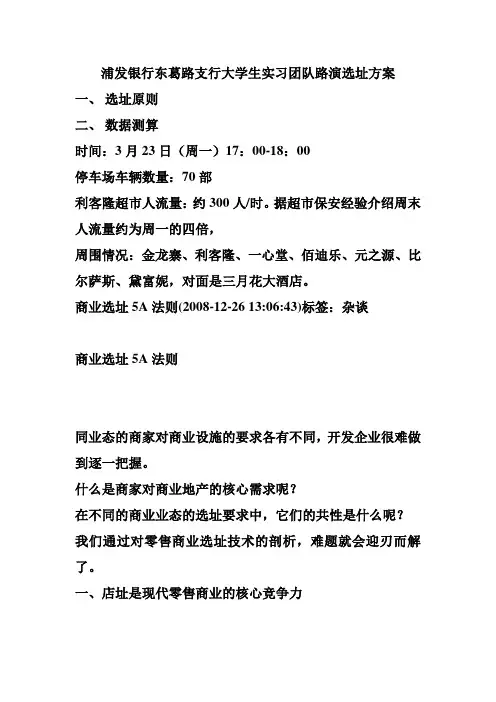 浦发银行东葛路支行大学生实习团队路演选址方案

一、 选址原则

二、 数据测算

时间：3 月 23 日（周一）17：00-18：00

停车场车辆数量：70 部

利客隆超市人流量：约 300 人/时。据超市保安经验介绍周末人流量约为周一的四倍，

周围情况：金龙寨、利客隆、一心堂、佰迪乐、元之源、比尔萨斯、黛富妮，对面是三月花大酒店。

商业选址 5A 法则(2008-12-26 13:06:43)标签：杂谈

商业选址 5A 法则

同业态的商家对商业设施的要求各有不同，开发企业很难做到逐一把握。

什么是商家对商业地产的核心需求呢？

在不同的商业业态的选址要求中，它们的共性是什么呢？

我们通过对零售商业选址技术的剖析，难题就会迎刃而解了。

一、店址是现代零售商业的核心竞争力